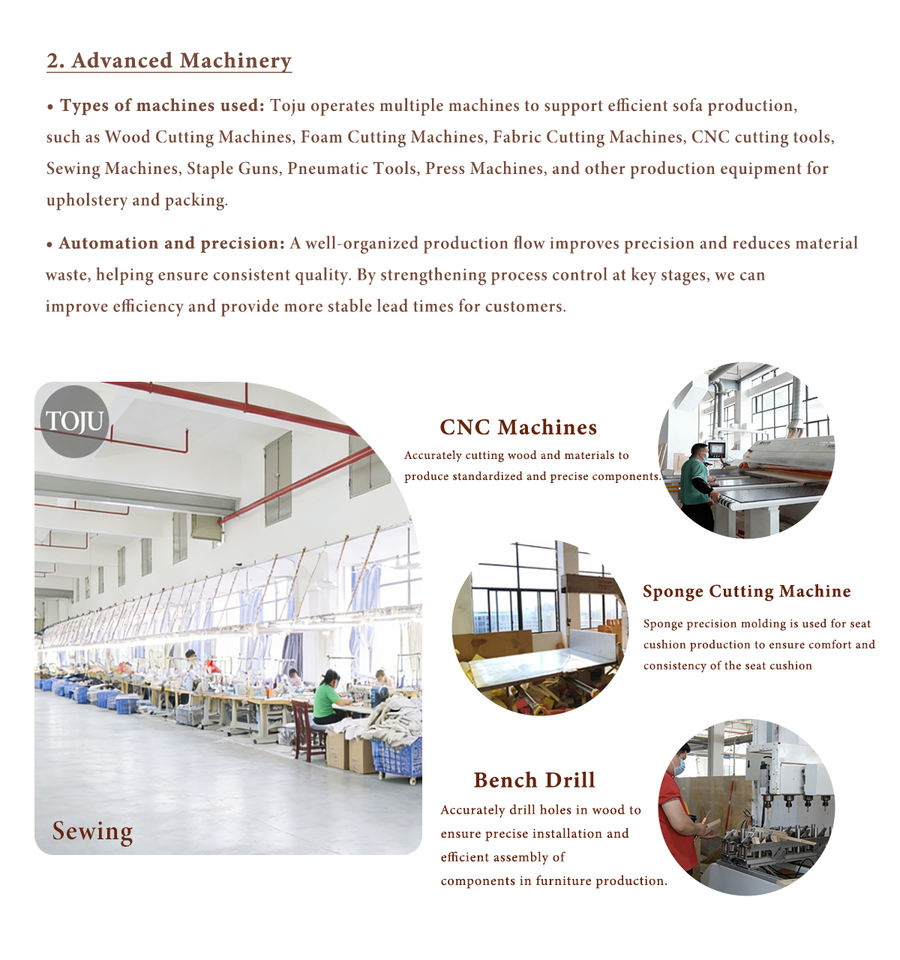 2. Advanced Machinery

• Types of machines used: Toju operates multiple machines to support efficient sofa production, such as Wood Cutting Machines, Foam Cutting Machines, Fabric Cutting Machines, CNC cutting tools, Sewing Machines, Staple Guns, Pneumatic Tools, Press Machines, and other production equipment for upholstery and packing.

• Automation and precision: A well-organized production flow improves precision and reduces material waste, helping ensure consistent quality. By strengthening process control at key stages, we can improve efficiency and provide more stable lead times for customers.

TOJU

Sewing

CNC Machines

Accurately cutting wood and materials to produce standardized and precise components.

Sponge Cutting Machine

Sponge precision molding is used for seat cushion production to ensure comfort and consistency of the seat cushion

Bench Drill

Accurately drill holes in wood to ensure precise installation and efficient assembly of components in furniture production.